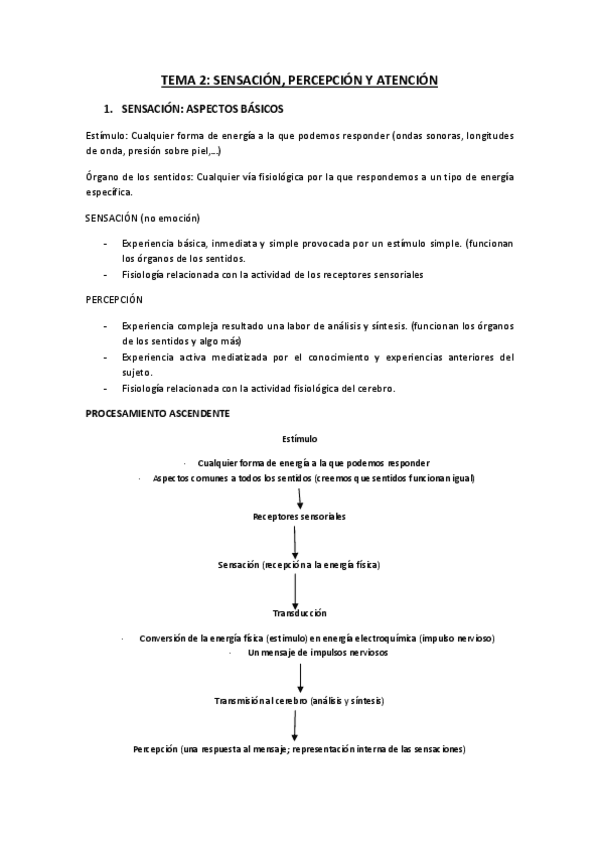 TEMA 2: SENSACIÓN, PERCEPCIÓN Y ATENCIÓN

1. SENSACIÓN: ASPECTOS BÁSICOS

Estímulo: Cualquier forma de energía a la que podemos responder (ondas sonoras, longitudes de onda, presión sobre piel,…)

Órgano de los sentidos: Cualquier vía fisiológica por la que respondemos a un tipo de energía específica.

SENSACIÓN (no emoción)

- Experiencia básica, inmediata y simple provocada por un estímulo simple. (funcionan los órganos de los sentidos.
- Fisiología relacionada con la actividad de los receptores sensoriales

PERCEPCIÓN

- Experiencia compleja resultado una labor de análisis y síntesis. (funcionan los órganos de los sentidos y algo más)
- Experiencia activa mediatizada por el conocimiento y experiencias anteriores del sujeto.
- Fisiología relacionada con la actividad fisiológica del cerebro.

PROCESAMIENTO ASCENDENTE

Estímulo

· Cualquier forma de energía a la que podemos responder
· Aspectos comunes a todos los sentidos (creemos que sentidos funcionan igual)

Receptores sensoriales

Sensación (recepción a la energía física)

Transducción

· Conversión de la energía física (estímulo) en energía electroquímica (impulso nervioso)
· Un mensaje de impulsos nerviosos

Transmisión al cerebro (análisis y síntesis)

Percepción (una respuesta al mensaje; representación interna de las sensaciones)